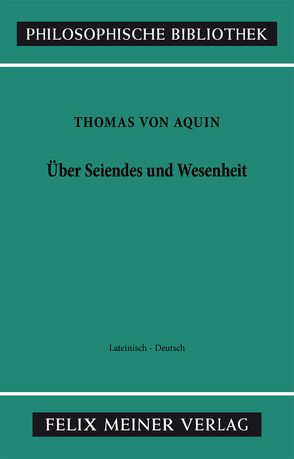 PHILOSOPHISCHE BIBLIOTHEK

THOMAS VON AQUIN

Über Seiendes und Wesenheit

Lateinisch - Deutsch

FELIX MEINER VERLAG